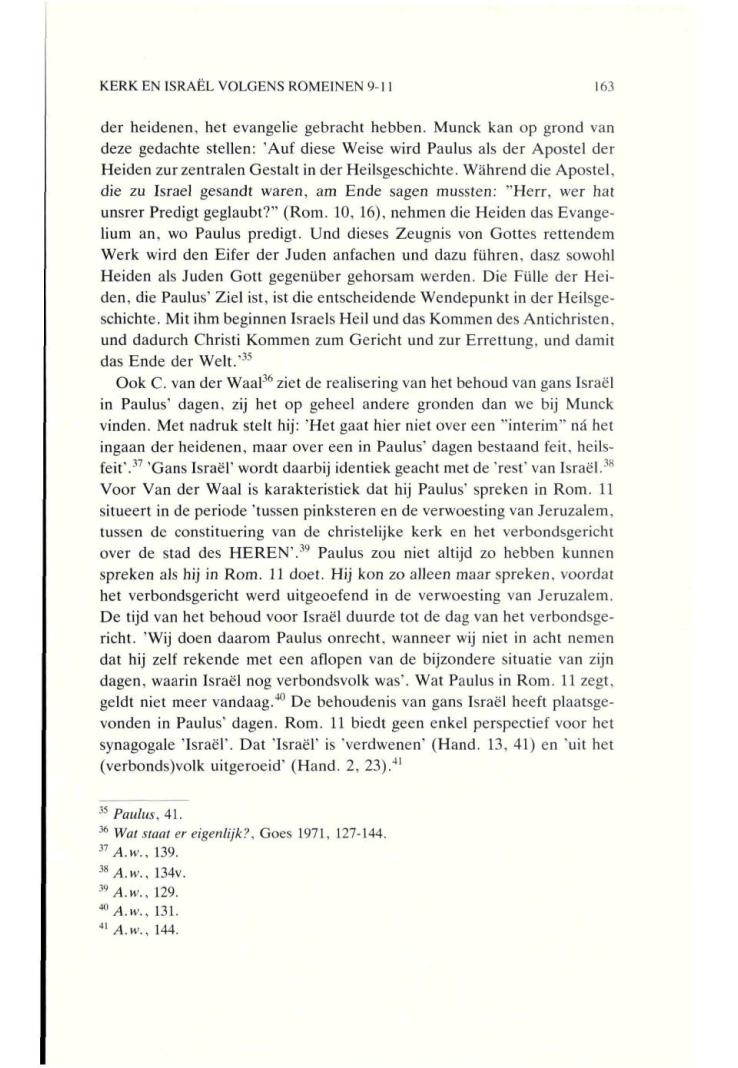 KERK EN ISRAËL VOLGENS ROMEINEN 9-11 163

der heidenen, het evangelie gebracht hebben. Munck kan op grond van deze gedachte stellen: 'Auf diese Weise wird Paulus als der Apostel der Heiden zur zentralen Gestalt in der Heilsgeschichte. Während die Apostel, die zu Israel gesandt waren, am Ende sagen mussten: "Herr, wer hat unsrer Predigt geglaubt?" (Rom. 10, 16), nehmen die Heiden das Evangelium an, wo Paulus predigt. Und dieses Zeugnis von Gottes rettendem Werk wird den Eifer der Juden anfachen und dazu führen, dasz sowohl Heiden als Juden Gott gegenüber gehorsam werden. Die Fülle der Heiden, die Paulus' Ziel ist, ist die entscheidende Wendepunkt in der Heilsgeschichte. Mit ihm beginnen Israels Heil und das Kommen des Antichristen, und dadurch Christi Kommen zum Gericht und zur Errettung, und damit das Ende der Welt.'$^{35}$

Ook C. van der Waal$^{36}$ ziet de realisering van het behoud van gans Israël in Paulus' dagen, zij het op geheel andere gronden dan we bij Munck vinden. Met nadruk stelt hij: 'Het gaat hier niet over een "interim" ná het ingaan der heidenen, maar over een in Paulus' dagen bestaand feit, heilsfeit'.$^{37}$ 'Gans Israël' wordt daarbij identiek geacht met de 'rest' van Israël.$^{38}$ Voor Van der Waal is karakteristiek dat hij Paulus' spreken in Rom. 11 situeert in de periode 'tussen pinksteren en de verwoesting van Jeruzalem, tussen de constituering van de christelijke kerk en het verbondsgericht over de stad des HEREN'.$^{39}$ Paulus zou niet altijd zo hebben kunnen spreken als hij in Rom. 11 doet. Hij kon zo alleen maar spreken, voordat het verbondsgericht werd uitgeoefend in de verwoesting van Jeruzalem. De tijd van het behoud voor Israël duurde tot de dag van het verbondsgericht. 'Wij doen daarom Paulus onrecht, wanneer wij niet in acht nemen dat hij zelf rekende met een aflopen van de bijzondere situatie van zijn dagen, waarin Israël nog verbondsvolk was'. Wat Paulus in Rom. 11 zegt, geldt niet meer vandaag.$^{40}$ De behoudenis van gans Israël heeft plaatsgevonden in Paulus' dagen. Rom. 11 biedt geen enkel perspectief voor het synagogale 'Israël'. Dat 'Israël' is 'verdwenen' (Hand. 13, 41) en 'uit het (verbonds)volk uitgeroeid' (Hand. 2, 23).$^{41}$

$^{35}$ Paulus, 41.
$^{36}$ Wat staat er eigenlijk?, Goes 1971, 127-144.
$^{37}$ A.w., 139.
$^{38}$ A.w., 134v.
$^{39}$ A.w., 129.
$^{40}$ A.w., 131.
$^{41}$ A.w., 144.